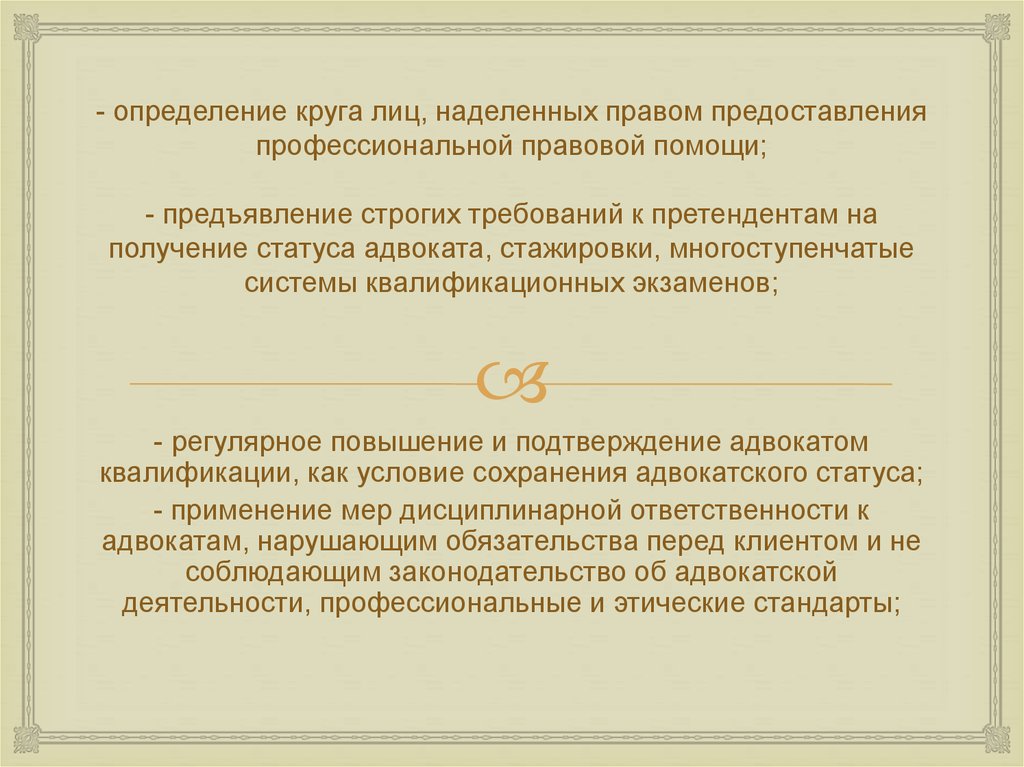 - определение круга лиц, наделенных правом предоставления профессиональной правовой помощи;

- предъявление строгих требований к претендентам на получение статуса адвоката, стажировки, многоступенчатые системы квалификационных экзаменов;

- регулярное повышение и подтверждение адвокатом квалификации, как условие сохранения адвокатского статуса;

- применение мер дисциплинарной ответственности к адвокатам, нарушающим обязательства перед клиентом и не соблюдающим законодательство об адвокатской деятельности, профессиональные и этические стандарты;